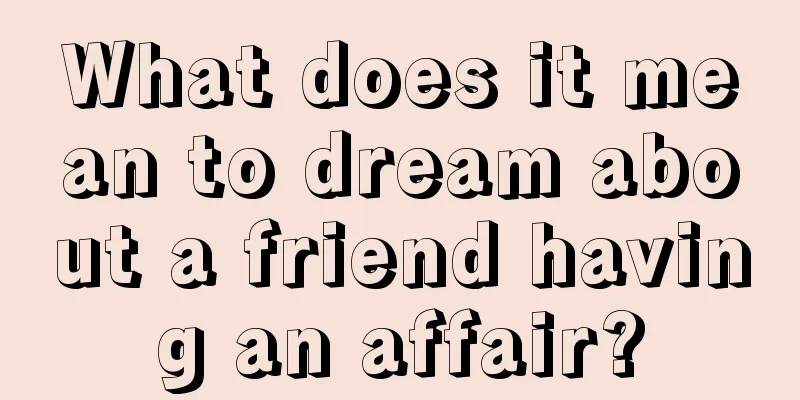 What does it mean to dream about a friend having an affair?